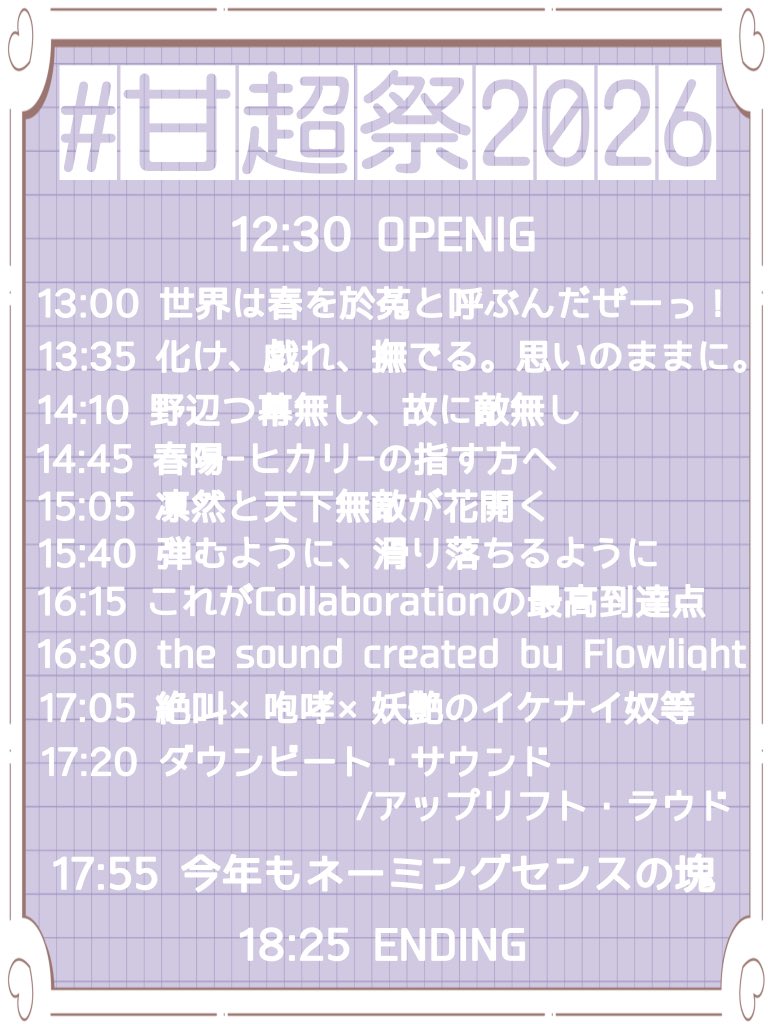 #甘超祭2026

12:30 OPENIG

13:00 世界は春を於菟と呼ぶんだぜーっ！
13:35 化け、戯れ、撫でる。思いのままに。
14:10 野辺つ幕無し、故に敵無し
14:45 春陽-ヒカリ-の指す方へ
15:05 凛然と天下無敵が花開く
15:40 弾むように、滑り落ちるように
16:15 これがCollaborationの最高到達点
16:30 the sound created by Flowlight
17:05 絶叫× 咆哮× 妖艶のイケナイ奴等
17:20 ダウンビート・サウンド /アップリフト・ラウド

17:55 今年もネーミングセンスの塊

18:25 ENDING